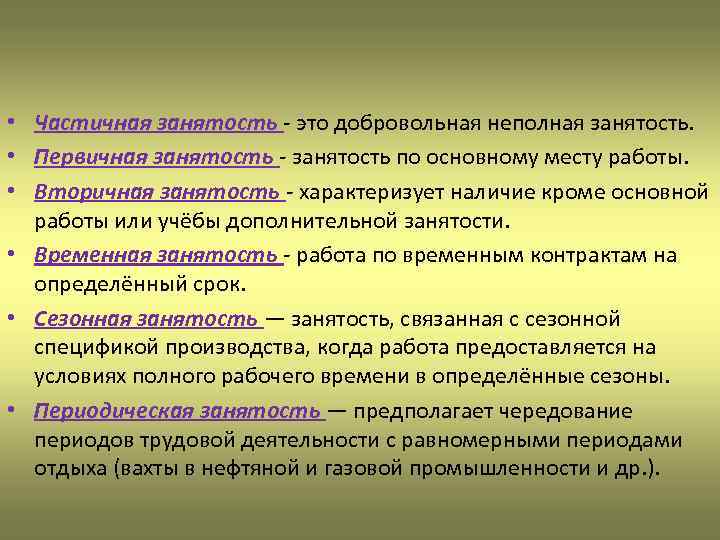 • Частичная занятость - это добровольная неполная занятость.
• Первичная занятость - занятость по основному месту работы.
• Вторичная занятость - характеризует наличие кроме основной работы или учёбы дополнительной занятости.
• Временная занятость - работа по временным контрактам на определённый срок.
• Сезонная занятость — занятость, связанная с сезонной спецификой производства, когда работа предоставляется на условиях полного рабочего времени в определённые сезоны.
• Периодическая занятость — предполагает чередование периодов трудовой деятельности с равномерными периодами отдыха (вахты в нефтяной и газовой промышленности и др.).